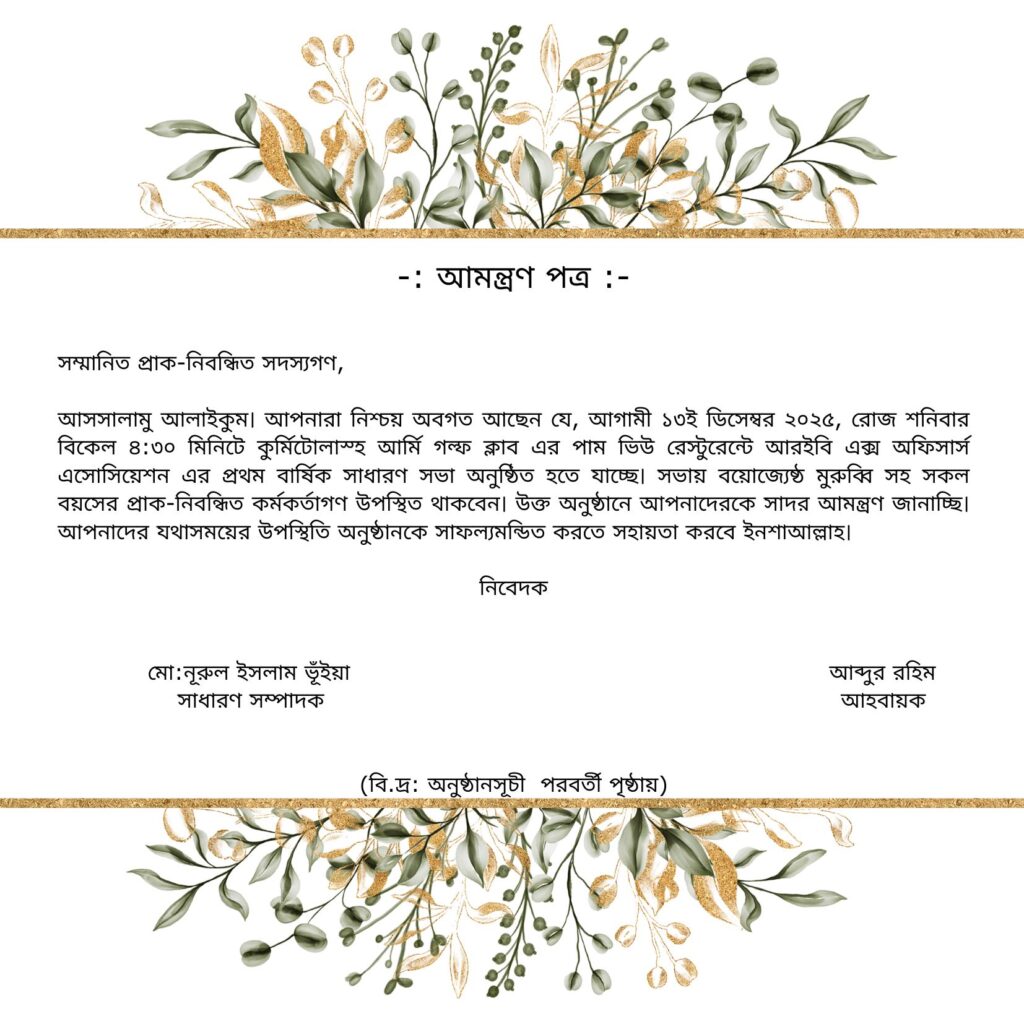 -: আমন্ত্রণ পত্র :-

সম্মানিত প্রাক-নিবন্ধিত সদস্যগণ,

আসসালামু আলাইকুম। আপনারা নিশ্চয় অবগত আছেন যে, আগামী ১৩ই ডিসেম্বর ২০২৫, রোজ শনিবার বিকেল ৪:৩০ মিনিটে কুর্মিটোলাস্হ আর্মি গল্ফ ক্লাব এর পাম ভিউ রেস্টুরেন্টে আরইবি এক্স অফিসার্স এসোসিয়েশন এর প্রথম বার্ষিক সাধারণ সভা অনুষ্ঠিত হতে যাচ্ছে। সভায় বয়োজ্যেষ্ঠ মুরুব্বি সহ সকল বয়সের প্রাক-নিবন্ধিত কর্মকর্তাগণ উপস্থিত থাকবেন। উক্ত অনুষ্ঠানে আপনাদেরকে সাদর আমন্ত্রণ জানাচ্ছি। আপনাদের যথাসময়ের উপস্থিতি অনুষ্ঠানকে সাফল্যমন্ডিত করতে সহায়তা করবে ইনশাআল্লাহ।

নিবেদক

মো:নূরুল ইসলাম ভূঁইয়া
সাধারণ সম্পাদক

আব্দুর রহিম
আহবায়ক

(বি.দ্র: অনুষ্ঠানসূচী পরবর্তী পৃষ্ঠায়)